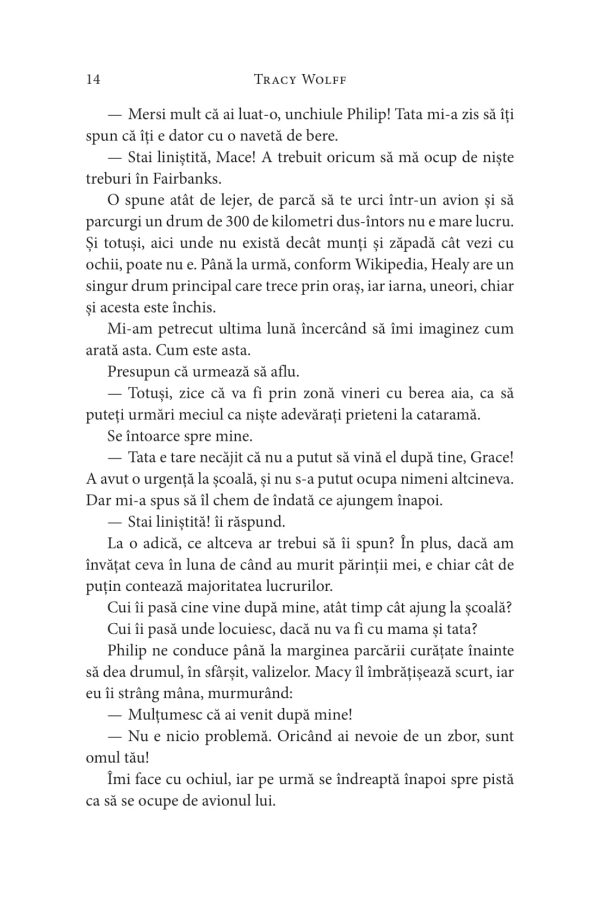 14 TRACY WOLFF

— Mersi mult că ai luat-o, unchiule Philip! Tata mi-a zis să îți spun că îți e dator cu o navetă de bere.

— Stai liniștită, Mace! A trebuit oricum să mă ocup de niște treburi în Fairbanks.

O spune atât de lejer, de parcă să te urci într-un avion și să parcurgi un drum de 300 de kilometri dus-întors nu e mare lucru. Și totuși, aici unde nu există decât munți și zăpadă cât vezi cu ochii, poate nu e. Până la urmă, conform Wikipedia, Healy are un singur drum principal care trece prin oraș, iar iarna, uneori, chiar și acesta este închis.

Mi-am petrecut ultima lună încercând să îmi imaginez cum arată asta. Cum este asta.

Presupun că urmează să aflu.

— Totuși, zice că va fi prin zonă vineri cu berea aia, ca să puteți urmări meciul ca niște adevărați prieteni la cataramă.

Se întoarce spre mine.

— Tata e tare necăjit că nu a putut să vină el după tine, Grace! A avut o urgență la școală, și nu s-a putut ocupa nimeni altcineva. Dar mi-a spus să îl chem de îndată ce ajungem înapoi.

— Stai liniștită! îi răspund.

La o adică, ce altceva ar trebui să îi spun? În plus, dacă am învățat ceva în luna de când au murit părinții mei, e chiar cât de puțin contează majoritatea lucrurilor.

Cui îi pasă cine vine după mine, atât timp cât ajung la școală?

Cui îi pasă unde locuiesc, dacă nu va fi cu mama și tata?

Philip ne conduce până la marginea parcării curățate înainte să dea drumul, în sfârșit, valizelor. Macy îl îmbrățișează scurt, iar eu îi strâng mâna, murmurând:

— Mulțumesc că ai venit după mine!

— Nu e nicio problemă. Oricând ai nevoie de un zbor, sunt omul tău!

Îmi face cu ochiul, iar pe urmă se îndreaptă înapoi spre pistă ca să se ocupe de avionul lui.